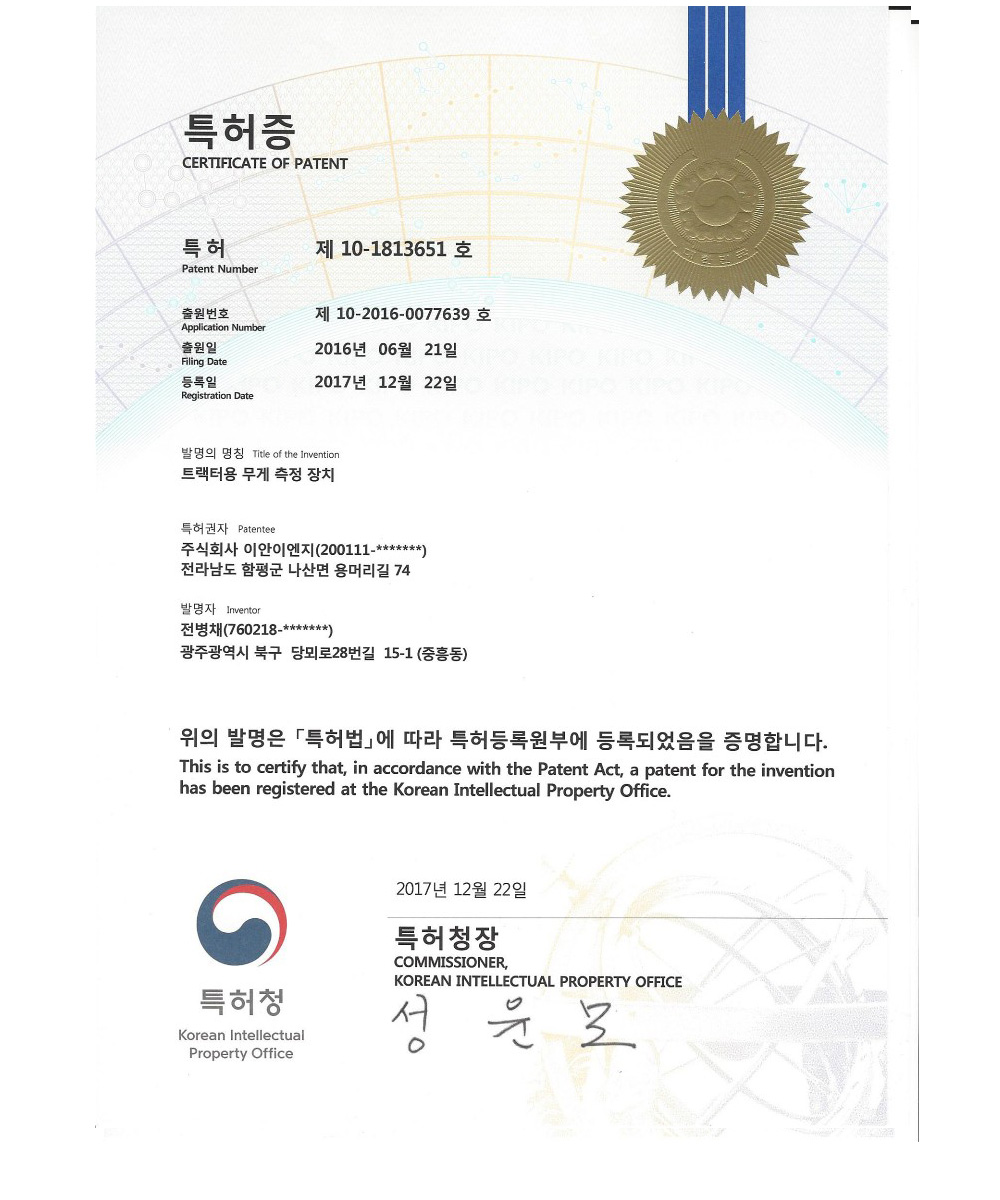 특허증
CERTIFICATE OF PATENT

특허
Patent Number
제 10-1813651 호

출원번호
Application Number
제 10-2016-0077639 호

출원일
Filing Date
2016년 06월 21일

등록일
Registration Date
2017년 12월 22일

발명의 명칭 Title of the Invention
트랙터용 무게 측정 장치

특허권자 Patentee
주식회사 이안이엔지(200111-*******)
전라남도 함평군 나산면 용머리길 74

발명자 Inventor
전병채(760218-*******)
광주광역시 북구 당뫼로28번길 15-1 (중흥동)

위의 발명은 「특허법」에 따라 특허등록원부에 등록되었음을 증명합니다.
This is to certify that, in accordance with the Patent Act, a patent for the invention has been registered at the Korean Intellectual Property Office.

특허청
Korean Intellectual Property Office

2017년 12월 22일

특허청장
COMMISSIONER,
KOREAN INTELLECTUAL PROPERTY OFFICE
성 윤 모